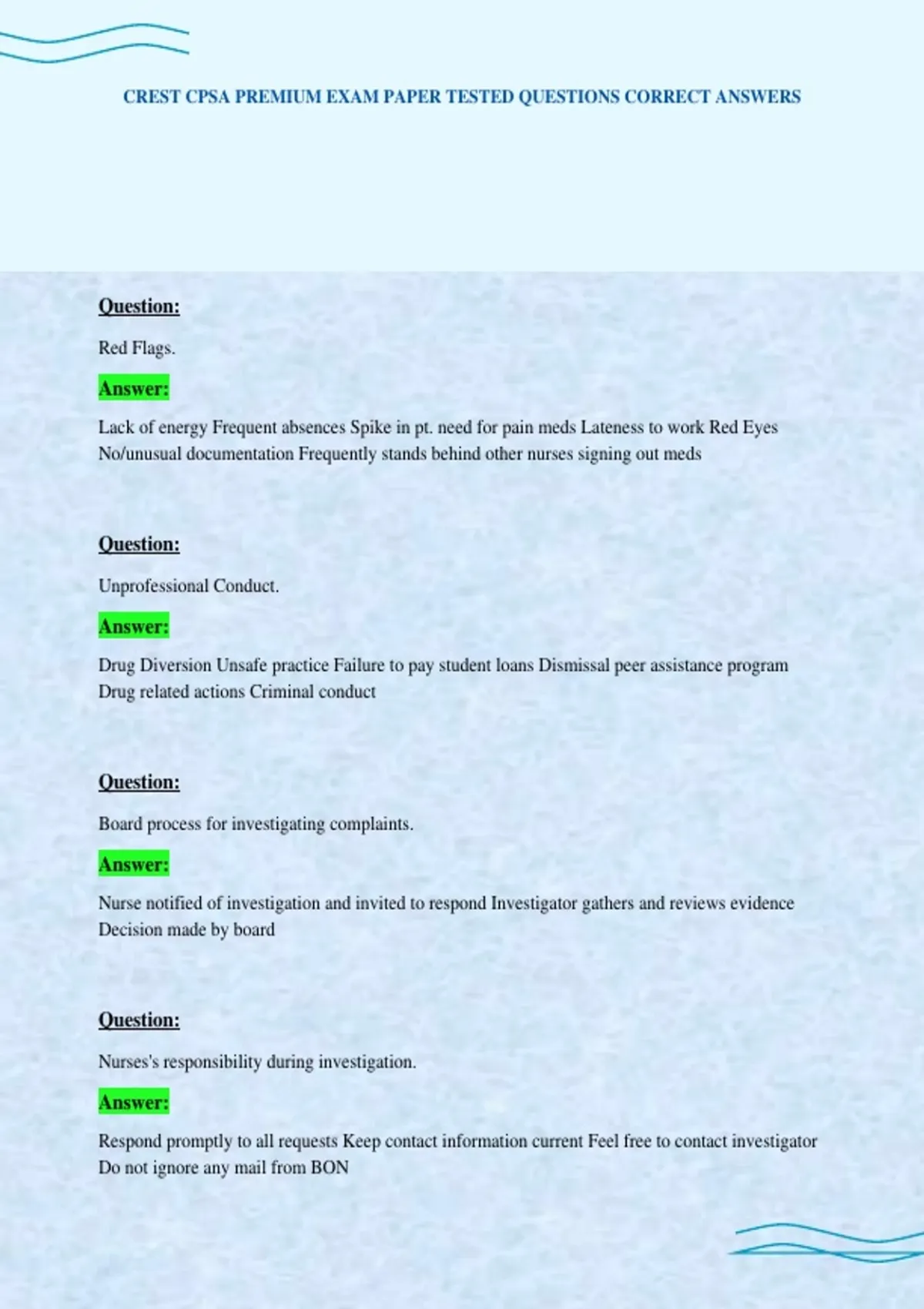 CREST CPSA PREMIUM EXAM PAPER TESTED QUESTIONS CORRECT ANSWERS

Question:

Red Flags.

Answer:

Lack of energy Frequent absences Spike in pt. need for pain meds Lateness to work Red Eyes No/unusual documentation Frequently stands behind other nurses signing out meds

Question:

Unprofessional Conduct.

Answer:

Drug Diversion Unsafe practice Failure to pay student loans Dismissal peer assistance program Drug related actions Criminal conduct

Question:

Board process for investigating complaints.

Answer:

Nurse notified of investigation and invited to respond Investigator gathers and reviews evidence Decision made by board

Question:

Nurses's responsibility during investigation.

Answer:

Respond promptly to all requests Keep contact information current Feel free to contact investigator Do not ignore any mail from BON